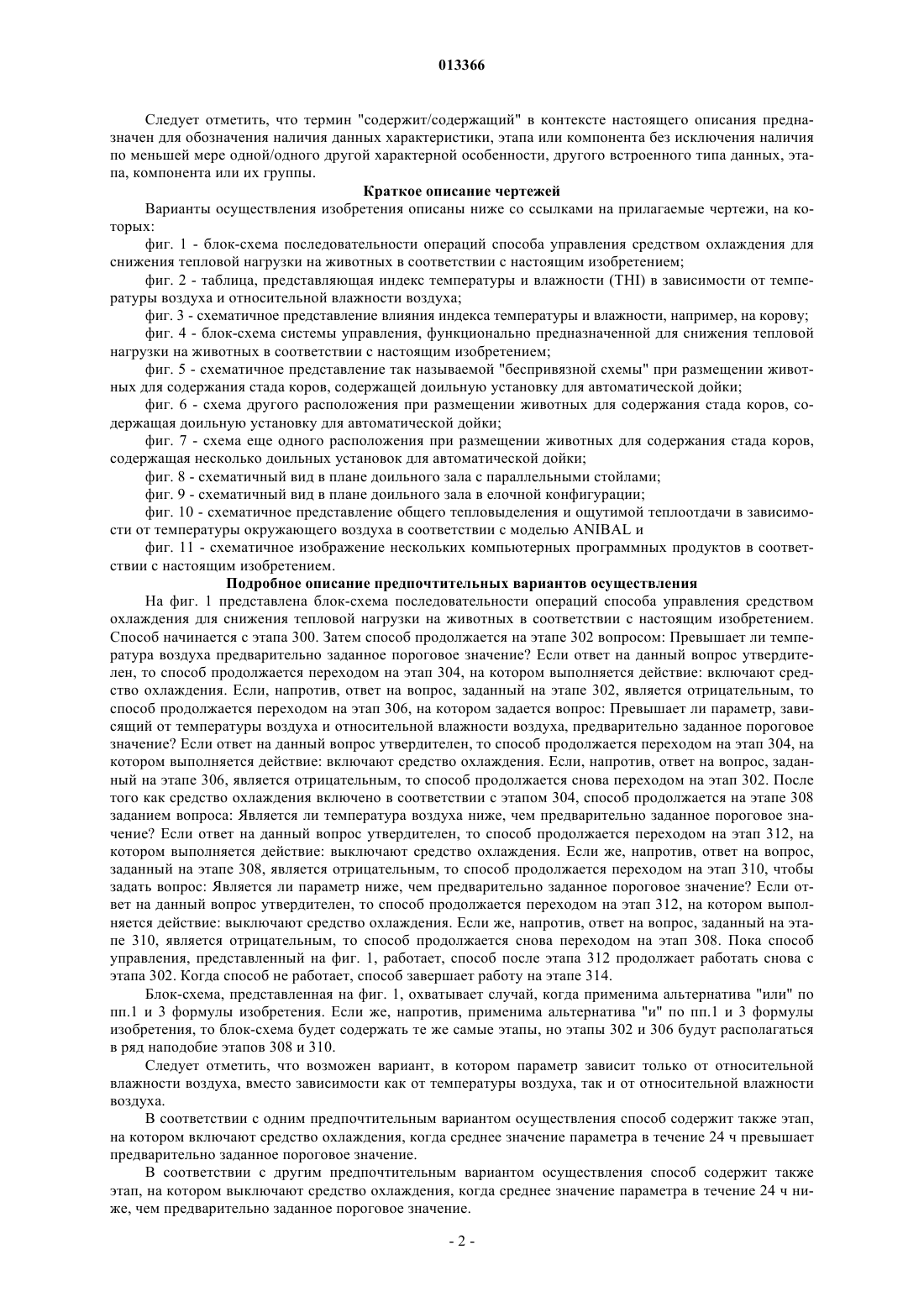 013366

Следует отметить, что термин "содержит/содержащий" в контексте настоящего описания предназначен для обозначения наличия данных характеристики, этапа или компонента без исключения наличия по меньшей мере одной/одного другой характерной особенности, другого встроенного типа данных, этапа, компонента или их группы.

Краткое описание чертежей

Варианты осуществления изобретения описаны ниже со ссылками на прилагаемые чертежи, на которых:

фиг. 1 - блок-схема последовательности операций способа управления средством охлаждения для снижения тепловой нагрузки на животных в соответствии с настоящим изобретением;

фиг. 2 - таблица, представляющая индекс температуры и влажности (THI) в зависимости от температуры воздуха и относительной влажности воздуха;

фиг. 3 - схематичное представление влияния индекса температуры и влажности, например, на корову;

фиг. 4 - блок-схема системы управления, функционально предназначенной для снижения тепловой нагрузки на животных в соответствии с настоящим изобретением;

фиг. 5 - схематичное представление так называемой "беспривязной схемы" при размещении животных для содержания стада коров, содержащей доильную установку для автоматической дойки;

фиг. 6 - схема другого расположения при размещении животных для содержания стада коров, содержащая доильную установку для автоматической дойки;

фиг. 7 - схема еще одного расположения при размещении животных для содержания стада коров, содержащая несколько доильных установок для автоматической дойки;

фиг. 8 - схематичный вид в плане доильного зала с параллельными стойлами;

фиг. 9 - схематичный вид в плане доильного зала в елочной конфигурации;

фиг. 10 - схематичное представление общего тепловыделения и ощутимой теплоотдачи в зависимости от температуры окружающего воздуха в соответствии с моделью ANIBAL и

фиг. 11 - схематичное изображение нескольких компьютерных программных продуктов в соответствии с настоящим изобретением.

Подробное описание предпочтительных вариантов осуществления

На фиг. 1 представлена блок-схема последовательности операций способа управления средством охлаждения для снижения тепловой нагрузки на животных в соответствии с настоящим изобретением. Способ начинается с этапа 300. Затем способ продолжается на этапе 302 вопросом: Превышает ли температура воздуха предварительно заданное пороговое значение? Если ответ на данный вопрос утвердителен, то способ продолжается переходом на этап 304, на котором выполняется действие: включают средство охлаждения. Если, напротив, ответ на вопрос, заданный на этапе 302, является отрицательным, то способ продолжается переходом на этап 306, на котором задается вопрос: Превышает ли параметр, зависящий от температуры воздуха и относительной влажности воздуха, предварительно заданное пороговое значение? Если ответ на данный вопрос утвердителен, то способ продолжается переходом на этап 304, на котором выполняется действие: включают средство охлаждения. Если, напротив, ответ на вопрос, заданный на этапе 306, является отрицательным, то способ продолжается снова переходом на этап 302. После того как средство охлаждения включено в соответствии с этапом 304, способ продолжается на этапе 308 заданием вопроса: Является ли температура воздуха ниже, чем предварительно заданное пороговое значение? Если ответ на данный вопрос утвердителен, то способ продолжается переходом на этап 312, на котором выполняется действие: выключают средство охлаждения. Если же, напротив, ответ на вопрос, заданный на этапе 308, является отрицательным, то способ продолжается переходом на этап 310, чтобы задать вопрос: Является ли параметр ниже, чем предварительно заданное пороговое значение? Если ответ на данный вопрос утвердителен, то способ продолжается переходом на этап 312, на котором выполняется действие: выключают средство охлаждения. Если же, напротив, ответ на вопрос, заданный на этапе 310, является отрицательным, то способ продолжается снова переходом на этап 308. Пока способ управления, представленный на фиг. 1, работает, способ после этапа 312 продолжает работать снова с этапа 302. Когда способ не работает, способ завершает работу на этапе 314.

Блок-схема, представленная на фиг. 1, охватывает случай, когда применима альтернатива "или" по пп.1 и 3 формулы изобретения. Если же, напротив, применима альтернатива "и" по пп.1 и 3 формулы изобретения, то блок-схема будет содержать те же самые этапы, но этапы 302 и 306 будут располагаться в ряд наподобие этапов 308 и 310.

Следует отметить, что возможен вариант, в котором параметр зависит только от относительной влажности воздуха, вместо зависимости как от температуры воздуха, так и от относительной влажности воздуха.

В соответствии с одним предпочтительным вариантом осуществления способ содержит также этап, на котором включают средство охлаждения, когда среднее значение параметра в течение 24 ч превышает предварительно заданное пороговое значение.

В соответствии с другим предпочтительным вариантом осуществления способ содержит также этап, на котором выключают средство охлаждения, когда среднее значение параметра в течение 24 ч ниже, чем предварительно заданное пороговое значение.

- 2 -